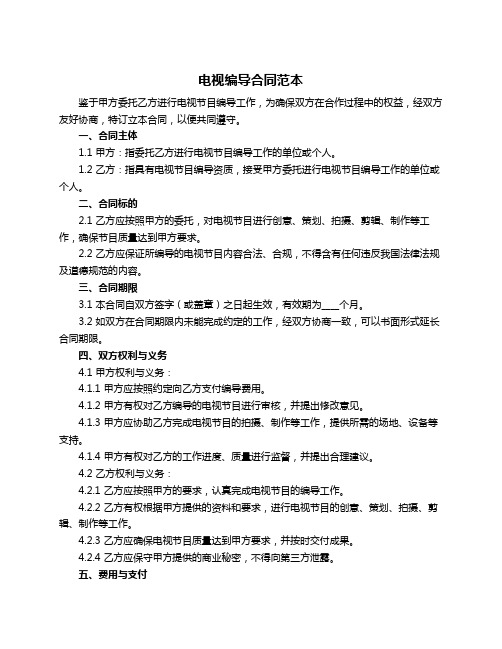 电视编导合同范本

鉴于甲方委托乙方进行电视节目编导工作，为确保双方在合作过程中的权益，经双方友好协商，特订立本合同，以便共同遵守。

一、合同主体

1.1 甲方：指委托乙方进行电视节目编导工作的单位或个人。

1.2 乙方：指具有电视节目编导资质，接受甲方委托进行电视节目编导工作的单位或个人。

二、合同标的

2.1 乙方应按照甲方的委托，对电视节目进行创意、策划、拍摄、剪辑、制作等工作，确保节目质量达到甲方要求。

2.2 乙方应保证所编导的电视节目内容合法、合规，不得含有任何违反我国法律法规及道德规范的内容。

三、合同期限

3.1 本合同自双方签字（或盖章）之日起生效，有效期为____个月。

3.2 如双方在合同期限内未能完成约定的工作，经双方协商一致，可以书面形式延长合同期限。

四、双方权利与义务

4.1 甲方权利与义务：

4.1.1 甲方应按照约定向乙方支付编导费用。

4.1.2 甲方有权对乙方编导的电视节目进行审核，并提出修改意见。

4.1.3 甲方应协助乙方完成电视节目的拍摄、制作等工作，提供所需的场地、设备等支持。

4.1.4 甲方有权对乙方的工作进度、质量进行监督，并提出合理建议。

4.2 乙方权利与义务：

4.2.1 乙方应按照甲方的要求，认真完成电视节目的编导工作。

4.2.2 乙方有权根据甲方提供的资料和要求，进行电视节目的创意、策划、拍摄、剪辑、制作等工作。

4.2.3 乙方应确保电视节目质量达到甲方要求，并按时交付成果。

4.2.4 乙方应保守甲方提供的商业秘密，不得向第三方泄露。

五、费用与支付